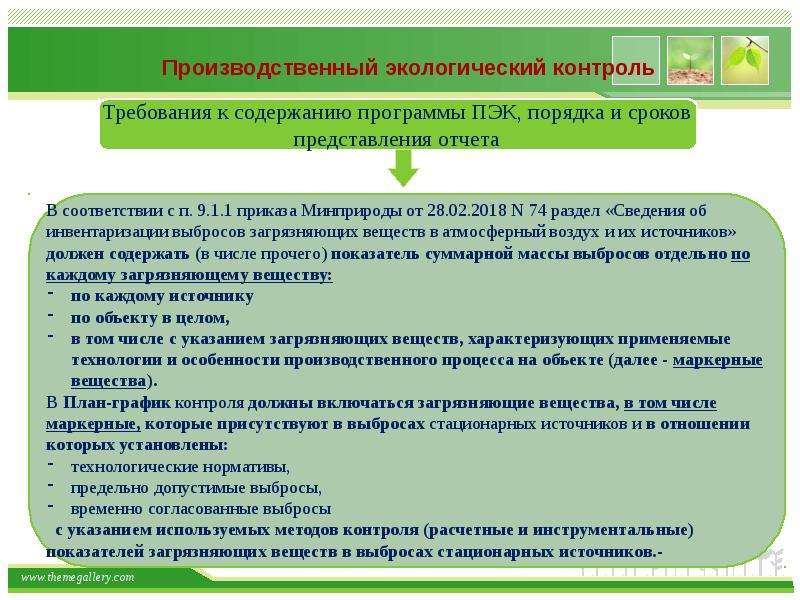 Производственный экологический контроль

Требования к содержанию программы ПЭК, порядка и сроков представления отчета

В соответствии с п. 9.1.1 приказа Минприроды от 28.02.2018 N 74 раздел «Сведения об инвентаризации выбросов загрязняющих веществ в атмосферный воздух и их источников» должен содержать (в числе прочего) показатель суммарной массы выбросов отдельно по каждому загрязняющему веществу:
- по каждому источнику
- по объекту в целом,
- в том числе с указанием загрязняющих веществ, характеризующих применяемые технологии и особенности производственного процесса на объекте (далее - маркерные вещества).

В План-график контроля должны включаться загрязняющие вещества, в том числе маркерные, которые присутствуют в выбросах стационарных источников и в отношении которых установлены:
- технологические нормативы,
- предельно допустимые выбросы,
- временно согласованные выбросы

с указанием используемых методов контроля (расчетные и инструментальные) показателей загрязняющих веществ в выбросах стационарных источников.-

www.themegallery.com